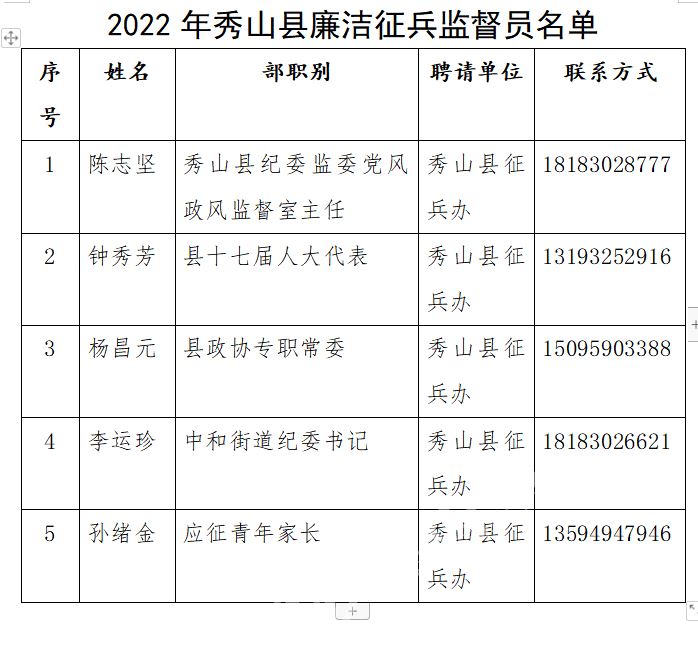 2022 年秀山县廉洁征兵监督员名单

| 序号 | 姓名 | 部职别 | 聘请单位 | 联系方式 |
|---|---|---|---|---|
| 1 | 陈志坚 | 秀山县纪委监委党风政风监督室主任 | 秀山县征兵办 | 18183028777 |
| 2 | 钟秀芳 | 县十七届人大代表 | 秀山县征兵办 | 13193252916 |
| 3 | 杨昌元 | 县政协专职常委 | 秀山县征兵办 | 15095903388 |
| 4 | 李运珍 | 中和街道纪委书记 | 秀山县征兵办 | 18183026621 |
| 5 | 孙绪金 | 应征青年家长 | 秀山县征兵办 | 13594947946 |